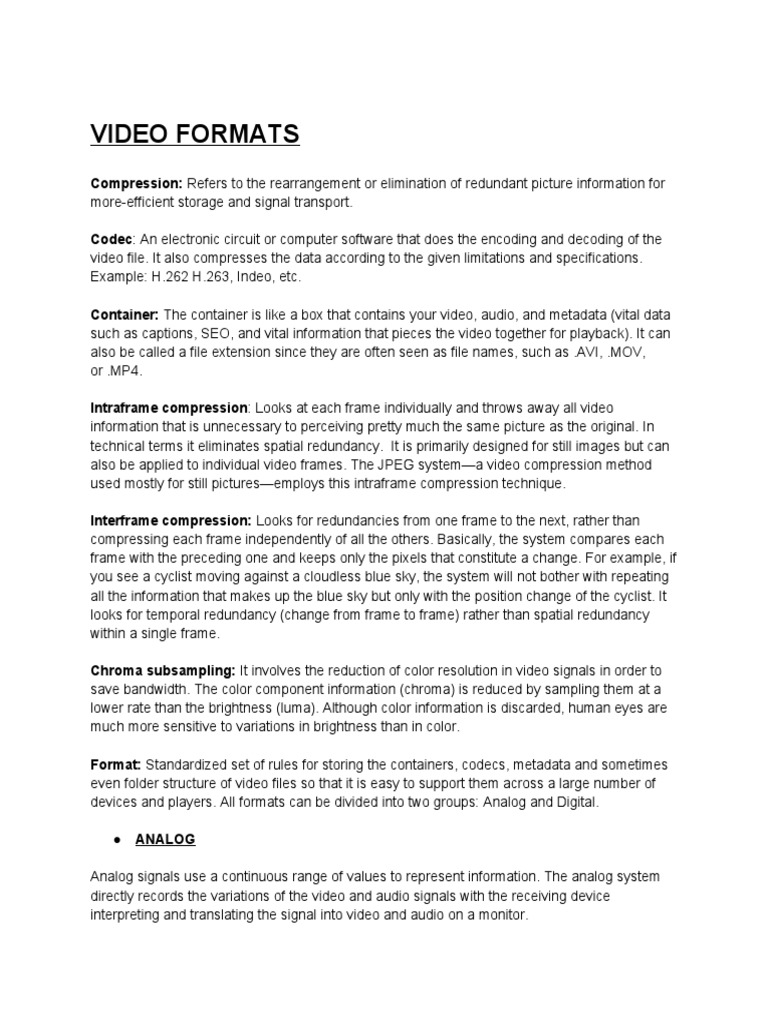 VIDEO FORMATS

Compression: Refers to the rearrangement or elimination of redundant picture information for more-efficient storage and signal transport.

Codec: An electronic circuit or computer software that does the encoding and decoding of the video file. It also compresses the data according to the given limitations and specifications. Example: H.262 H.263, Indeo, etc.

Container: The container is like a box that contains your video, audio, and metadata (vital data such as captions, SEO, and vital information that pieces the video together for playback). It can also be called a file extension since they are often seen as file names, such as .AVI, .MOV, or .MP4.

Intraframe compression: Looks at each frame individually and throws away all video information that is unnecessary to perceiving pretty much the same picture as the original. In technical terms it eliminates spatial redundancy. It is primarily designed for still images but can also be applied to individual video frames. The JPEG system—a video compression method used mostly for still pictures—employs this intraframe compression technique.

Interframe compression: Looks for redundancies from one frame to the next, rather than compressing each frame independently of all the others. Basically, the system compares each frame with the preceding one and keeps only the pixels that constitute a change. For example, if you see a cyclist moving against a cloudless blue sky, the system will not bother with repeating all the information that makes up the blue sky but only with the position change of the cyclist. It looks for temporal redundancy (change from frame to frame) rather than spatial redundancy within a single frame.

Chroma subsampling: It involves the reduction of color resolution in video signals in order to save bandwidth. The color component information (chroma) is reduced by sampling them at a lower rate than the brightness (luma). Although color information is discarded, human eyes are much more sensitive to variations in brightness than in color.

Format: Standardized set of rules for storing the containers, codecs, metadata and sometimes even folder structure of video files so that it is easy to support them across a large number of devices and players. All formats can be divided into two groups: Analog and Digital.

● ANALOG

Analog signals use a continuous range of values to represent information. The analog system directly records the variations of the video and audio signals with the receiving device interpreting and translating the signal into video and audio on a monitor.